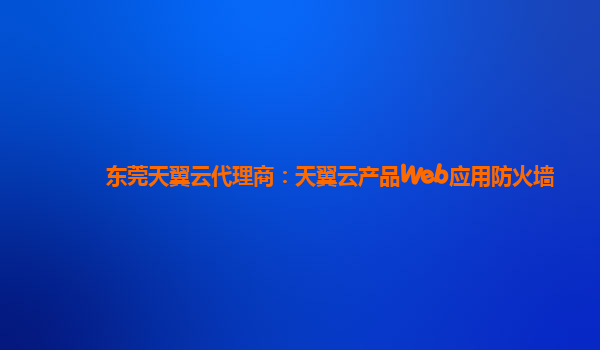 东莞天翼云代理商：天翼云产品Web应用防火墙